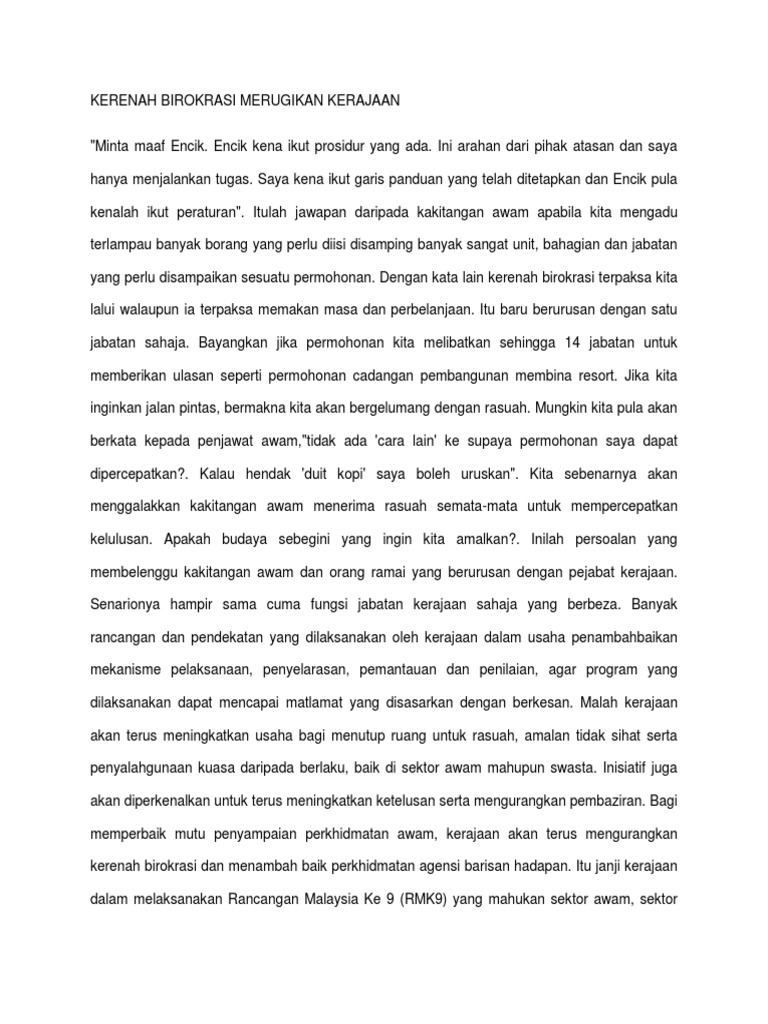 KERENAH BIROKRASI MERUGIKAN KERAJAAN

"Minta maaf Encik. Encik kena ikut prosidur yang ada. Ini arahan dari pihak atasan dan saya hanya menjalankan tugas. Saya kena ikut garis panduan yang telah ditetapkan dan Encik pula kenalah ikut peraturan". Itulah jawapan daripada kakitangan awam apabila kita mengadu terlampau banyak borang yang perlu diisi disamping banyak sangat unit, bahagian dan jabatan yang perlu disampaikan sesuatu permohonan. Dengan kata lain kerenah birokrasi terpaksa kita lalui walaupun ia terpaksa memakan masa dan perbelanjaan. Itu baru berurusan dengan satu jabatan sahaja. Bayangkan jika permohonan kita melibatkan sehingga 14 jabatan untuk memberikan ulasan seperti permohonan cadangan pembangunan membina resort. Jika kita inginkan jalan pintas, bermakna kita akan bergelumang dengan rasuah. Mungkin kita pula akan berkata kepada penjawat awam,"tidak ada 'cara lain' ke supaya permohonan saya dapat dipercepatkan?. Kalau hendak 'duit kopi' saya boleh uruskan". Kita sebenarnya akan menggalakkan kakitangan awam menerima rasuah semata-mata untuk mempercepatkan kelulusan. Apakah budaya sebegini yang ingin kita amalkan?. Inilah persoalan yang membelenggu kakitangan awam dan orang ramai yang berurusan dengan pejabat kerajaan. Senarionya hampir sama cuma fungsi jabatan kerajaan sahaja yang berbeza. Banyak rancangan dan pendekatan yang dilaksanakan oleh kerajaan dalam usaha penambahbaikan mekanisme pelaksanaan, penyelarasan, pemantauan dan penilaian, agar program yang dilaksanakan dapat mencapai matlamat yang disasarkan dengan berkesan. Malah kerajaan akan terus meningkatkan usaha bagi menutup ruang untuk rasuah, amalan tidak sihat serta penyalahgunaan kuasa daripada berlaku, baik di sektor awam mahupun swasta. Inisiatif juga akan diperkenalkan untuk terus meningkatkan ketelusan serta mengurangkan pembaziran. Bagi memperbaik mutu penyampaian perkhidmatan awam, kerajaan akan terus mengurangkan kerenah birokrasi dan menambah baik perkhidmatan agensi barisan hadapan. Itu janji kerajaan dalam melaksanakan Rancangan Malaysia Ke 9 (RMK9) yang mahukan sektor awam, sektor